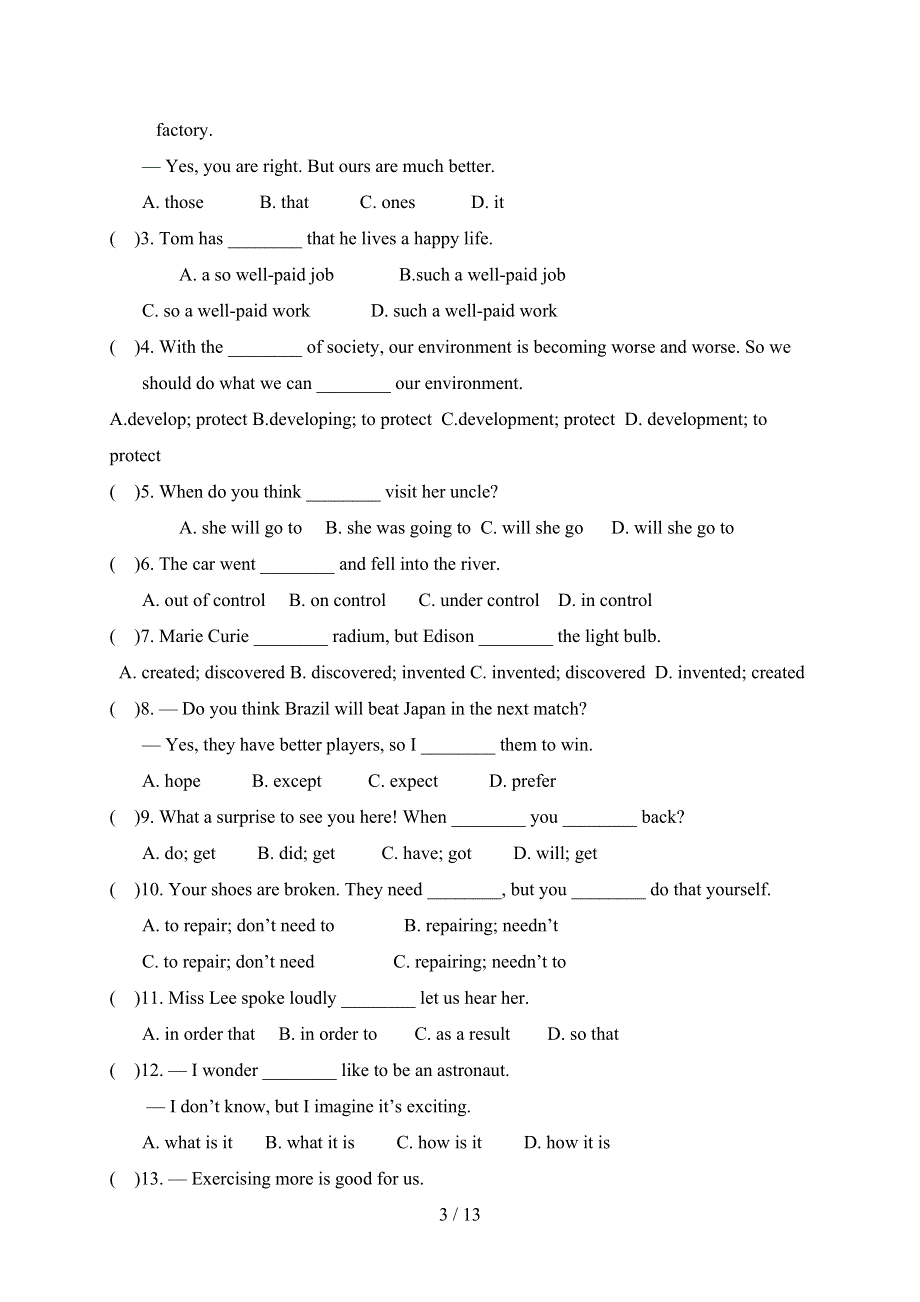 factory.

— Yes, you are right. But ours are much better.

A. those B. that C. ones D. it

( )3. Tom has ________ that he lives a happy life.

A. a so well-paid job B.such a well-paid job

C. so a well-paid work D. such a well-paid work

( )4. With the ________ of society, our environment is becoming worse and worse. So we should do what we can ________ our environment.

A.develop; protect B.developing; to protect C.development; protect D. development; to protect

( )5. When do you think ________ visit her uncle?

A. she will go to B. she was going to C. will she go D. will she go to

( )6. The car went ________ and fell into the river.

A. out of control B. on control C. under control D. in control

( )7. Marie Curie ________ radium, but Edison ________ the light bulb.

A. created; discovered B. discovered; invented C. invented; discovered D. invented; created

( )8. — Do you think Brazil will beat Japan in the next match?

— Yes, they have better players, so I ________ them to win.

A. hope B. except C. expect D. prefer

( )9. What a surprise to see you here! When ________ you ________ back?

A. do; get B. did; get C. have; got D. will; get

( )10. Your shoes are broken. They need ________, but you ________ do that yourself.

A. to repair; don't need to B. repairing; needn't

C. to repair; don't need C. repairing; needn't to

( )11. Miss Lee spoke loudly ________ let us hear her.

A. in order that B. in order to C. as a result D. so that

( )12. — I wonder ________ like to be an astronaut.

— I don't know, but I imagine it's exciting.

A. what is it B. what it is C. how is it D. how it is

( )13. — Exercising more is good for us.

3 / 13